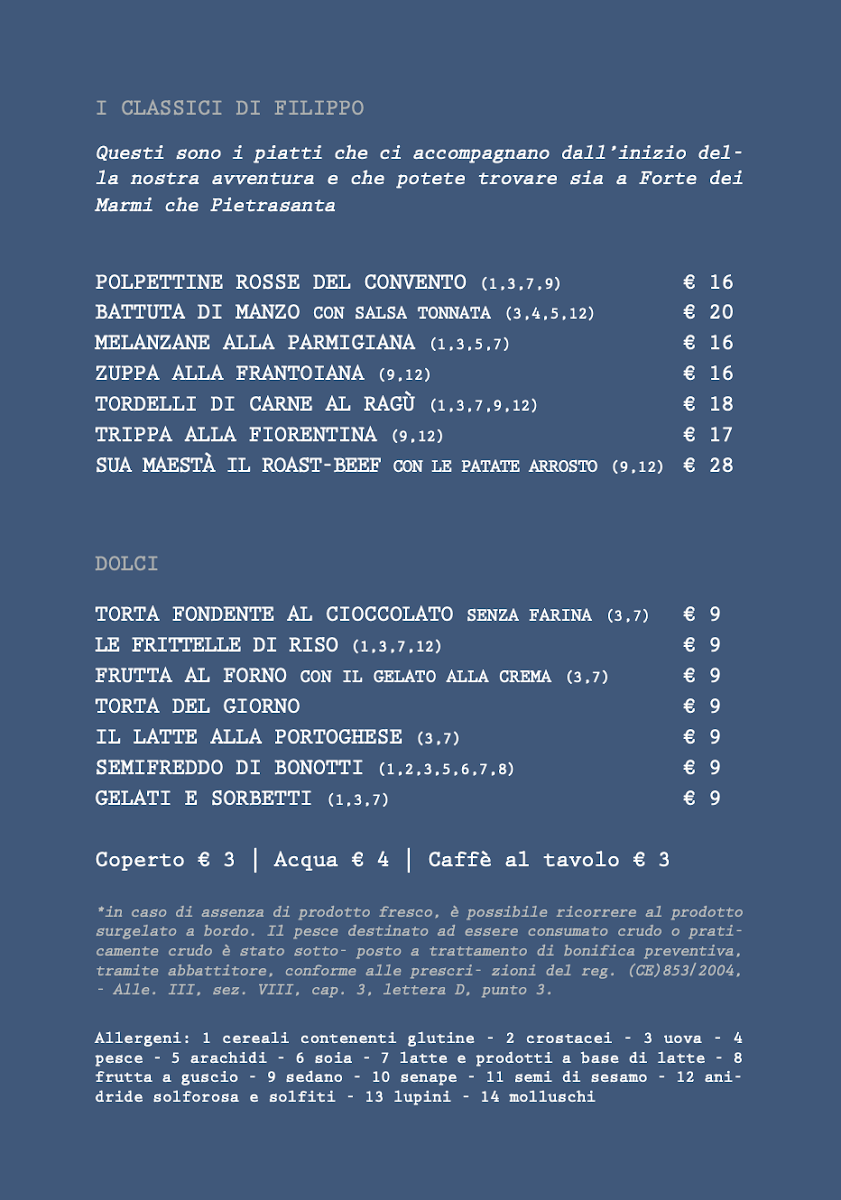 I CLASSICI DI FILIPPO

Questi sono i piatti che ci accompagnano dall'inizio della nostra avventura e che potete trovare sia a Forte dei Marmi che Pietrasanta

POLPETTINE ROSSE DEL CONVENTO (1,3,7,9) € 16
BATTUTA DI MANZO CON SALSA TONNATA (3,4,5,12) € 20
MELANZANE ALLA PARMIGIANA (1,3,5,7) € 16
ZUPPA ALLA FRANTOIANA (9,12) € 16
TORDELLI DI CARNE AL RAGÙ (1,3,7,9,12) € 18
TRIPPA ALLA FIORENTINA (9,12) € 17
SUA MAESTÀ IL ROAST-BEEF CON LE PATATE ARROSTO (9,12) € 28

DOLCI

TORTA FONDENTE AL CIOCCOLATO SENZA FARINA (3,7) € 9
LE FRITTELLE DI RISO (1,3,7,12) € 9
FRUTTA AL FORNO CON IL GELATO ALLA CREMA (3,7) € 9
TORTA DEL GIORNO € 9
IL LATTE ALLA PORTOGHESE (3,7) € 9
SEMIFREDDO DI BONOTTI (1,2,3,5,6,7,8) € 9
GELATI E SORBETTI (1,3,7) € 9

Coperto € 3 | Acqua € 4 | Caffè al tavolo € 3

*in caso di assenza di prodotto fresco, è possibile ricorrere al prodotto surgelato a bordo. Il pesce destinato ad essere consumato crudo o praticamente crudo è stato sotto- posto a trattamento di bonifica preventiva, tramite abbattitore, conforme alle prescri- zioni del reg. (CE)853/2004, - Alle. III, sez. VIII, cap. 3, lettera D, punto 3.

Allergeni: 1 cereali contenenti glutine - 2 crostacei - 3 uova - 4 pesce - 5 arachidi - 6 soia - 7 latte e prodotti a base di latte - 8 frutta a guscio - 9 sedano - 10 senape - 11 semi di sesamo - 12 anidride solforosa e solfiti - 13 lupini - 14 molluschi